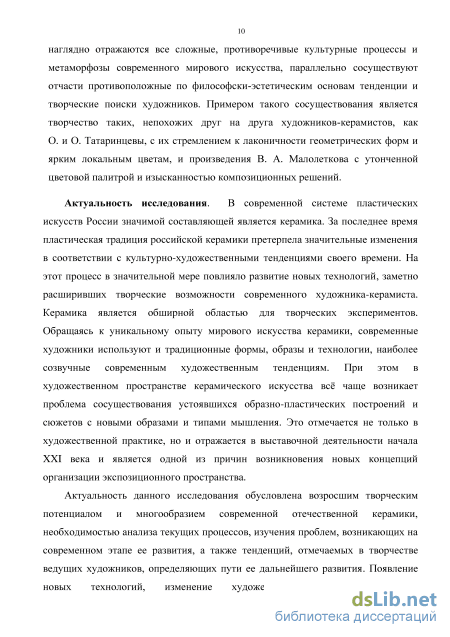 10

наглядно отражаются все сложные, противоречивые культурные процессы и метаморфозы современного мирового искусства, параллельно сосуществуют отчасти противоположные по философски-эстетическим основам тенденции и творческие поиски художников. Примером такого сосуществования является творчество таких, непохожих друг на друга художников-керамистов, как О. и О. Татаринцевы, с их стремлением к лаконичности геометрических форм и ярким локальным цветам, и произведения В. А. Малолеткова с утонченной цветовой палитрой и изысканностью композиционных решений.

Актуальность исследования. В современной системе пластических искусств России значимой составляющей является керамика. За последнее время пластическая традиция российской керамики претерпела значительные изменения в соответствии с культурно-художественными тенденциями своего времени. На этот процесс в значительной мере повлияло развитие новых технологий, заметно расширивших творческие возможности современного художника-керамиста. Керамика является обширной областью для творческих экспериментов. Обращаясь к уникальному опыту мирового искусства керамики, современные художники используют и традиционные формы, образы и технологии, наиболее созвучные современным художественным тенденциям. При этом в художественном пространстве керамического искусства всё чаще возникает проблема сосуществования устоявшихся образно-пластических построений и сюжетов с новыми образами и типами мышления. Это отмечается не только в художественной практике, но и отражается в выставочной деятельности начала XXI века и является одной из причин возникновения новых концепций организации экспозиционного пространства.

Актуальность данного исследования обусловлена возросшим творческим потенциалом и многообразием современной отечественной керамики, необходимостью анализа текущих процессов, изучения проблем, возникающих на современном этапе ее развития, а также тенденций, отмечаемых в творчестве ведущих художников, определяющих пути ее дальнейшего развития. Появление новых технологий, изменение художе

dsLib.net
библиотека диссертаций